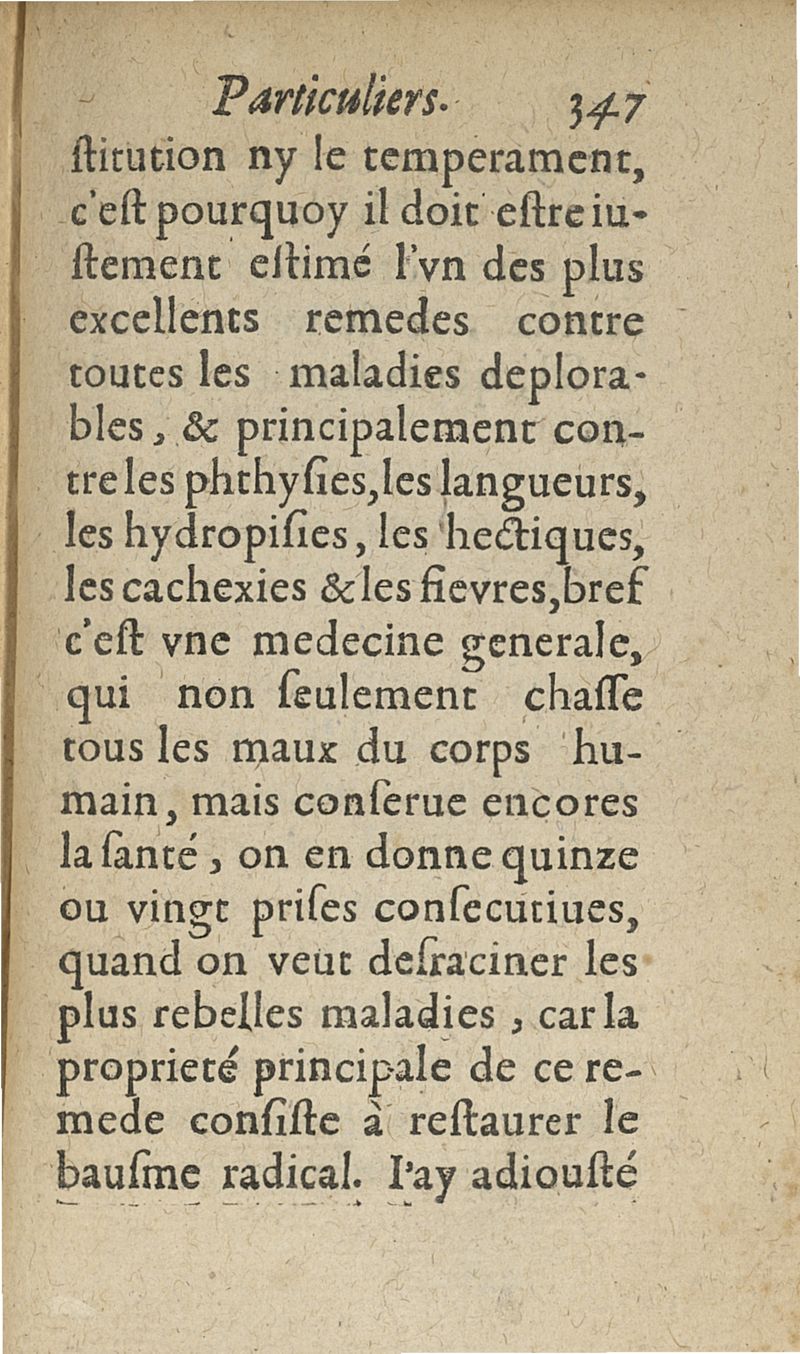 Particuliers. 347

ſtitution ny le temperament, c'eſt pourquoy il doit eſtre iuſtement eſtimé l'vn des plus excellents remedes contre toutes les maladies deplorables, & principalement contre les phthyſies, les langueurs, les hydropiſies, les hectiques, les cachexies & les fievres, bref c'eſt vne medecine generale, qui non ſeulement chaſſe tous les maux du corps humain, mais conſerue encores la ſanté, on en donne quinze ou vingt priſes conſecutiues, quand on veut deſraciner les plus rebelles maladies, car la proprieté principale de ce remede conſiſte à reſtaurer le bauſme radical. I'ay adiouſté